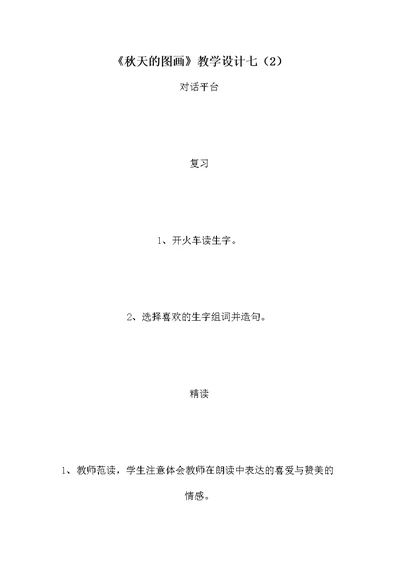 《秋天的图画》教学设计七（2）

对话平台

复习

1、开火车读生字。

2、选择喜欢的生字组词并造句。

精读

1、教师范读，学生注意体会教师在朗读中表达的喜爱与赞美的情感。